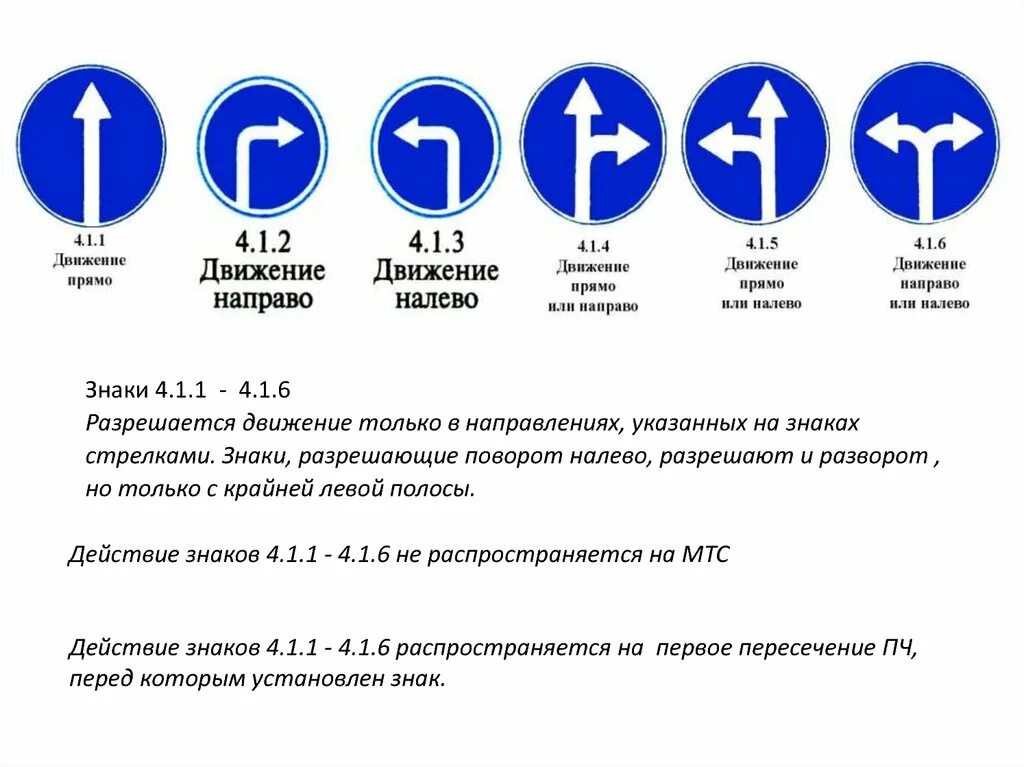 4.1.1
Движение
прямо

4.1.2
Движение
направо

4.1.3
Движение
налево

4.1.4
Движение
прямо
или направо

4.1.5
Движение
прямо
или налево

4.1.6
Движение
направо
или налево

Знаки 4.1.1 - 4.1.6
Разрешается движение только в направлениях, указанных на знаках стрелками. Знаки, разрешающие поворот налево, разрешают и разворот , но только с крайней левой полосы.

Действие знаков 4.1.1 - 4.1.6 не распространяется на МТС

Действие знаков 4.1.1 - 4.1.6 распространяется на первое пересечение ПЧ, перед которым установлен знак.